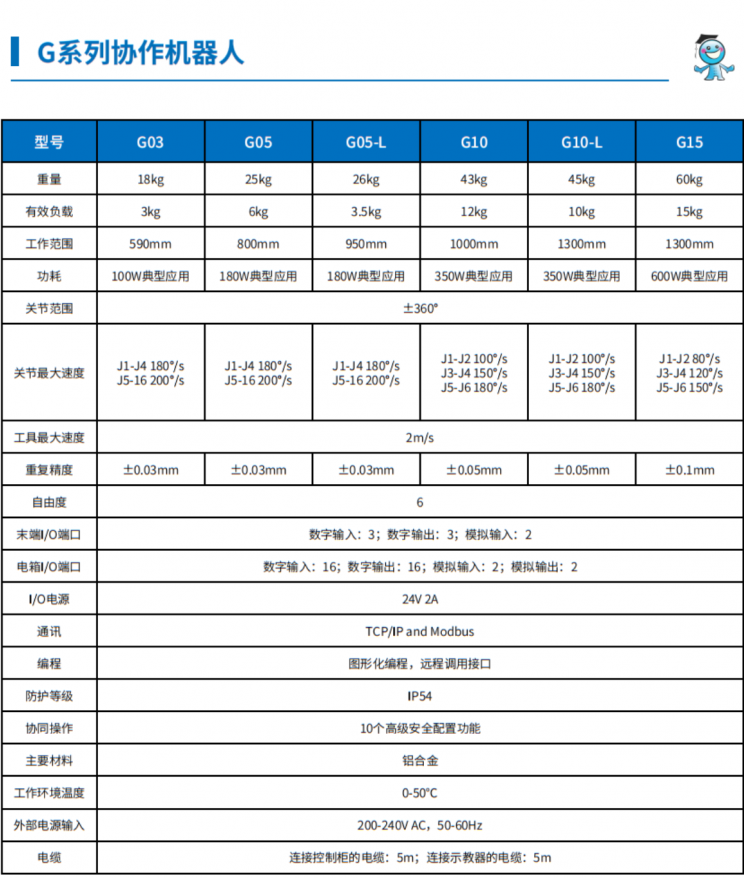 G系列协作机器人

| 型号 | G03 | G05 | G05-L | G10 | G10-L | G15 |
|---|---|---|---|---|---|---|
| 重量 | 18kg | 25kg | 26kg | 43kg | 45kg | 60kg |
| 有效负载 | 3kg | 6kg | 3.5kg | 12kg | 10kg | 15kg |
| 工作范围 | 590mm | 800mm | 950mm | 1000mm | 1300mm | 1300mm |
| 功耗 | 100W典型应用 | 180W典型应用 | 180W典型应用 | 350W典型应用 | 350W典型应用 | 600W典型应用 |
| 关节范围 | ±360° | | | | | |
| 关节最大速度 | J1-J4 180°/s J5-16 200°/s | J1-J4 180°/s J5-16 200°/s | J1-J4 180°/s J5-16 200°/s | J1-J2 100°/s J3-J4 150°/s J5-J6 180°/s | J1-J2 100°/s J3-J4 150°/s J5-J6 180°/s | J1-J2 80°/s J3-J4 120°/s J5-J6 150°/s |
| 工具最大速度 | 2m/s | | | | | |
| 重复精度 | ±0.03mm | ±0.03mm | ±0.03mm | ±0.05mm | ±0.05mm | ±0.1mm |
| 自由度 | 6 | | | | | |
| 末端I/O端口 | 数字输入：3；数字输出：3；模拟输入：2 | | | | | |
| 电箱I/O端口 | 数字输入：16；数字输出：16；模拟输入：2；模拟输出：2 | | | | | |
| I/O电源 | 24V 2A | | | | | |
| 通讯 | TCP/IP and Modbus | | | | | |
| 编程 | 图形化编程，远程调用接口 | | | | | |
| 防护等级 | IP54 | | | | | |
| 协同操作 | 10个高级安全配置功能 | | | | | |
| 主要材料 | 铝合金 | | | | | |
| 工作环境温度 | 0-50°C | | | | | |
| 外部电源输入 | 200-240V AC，50-60Hz | | | | | |
| 电缆 | 连接控制柜的电缆：5m；连接示教器的电缆：5m | | | | | |